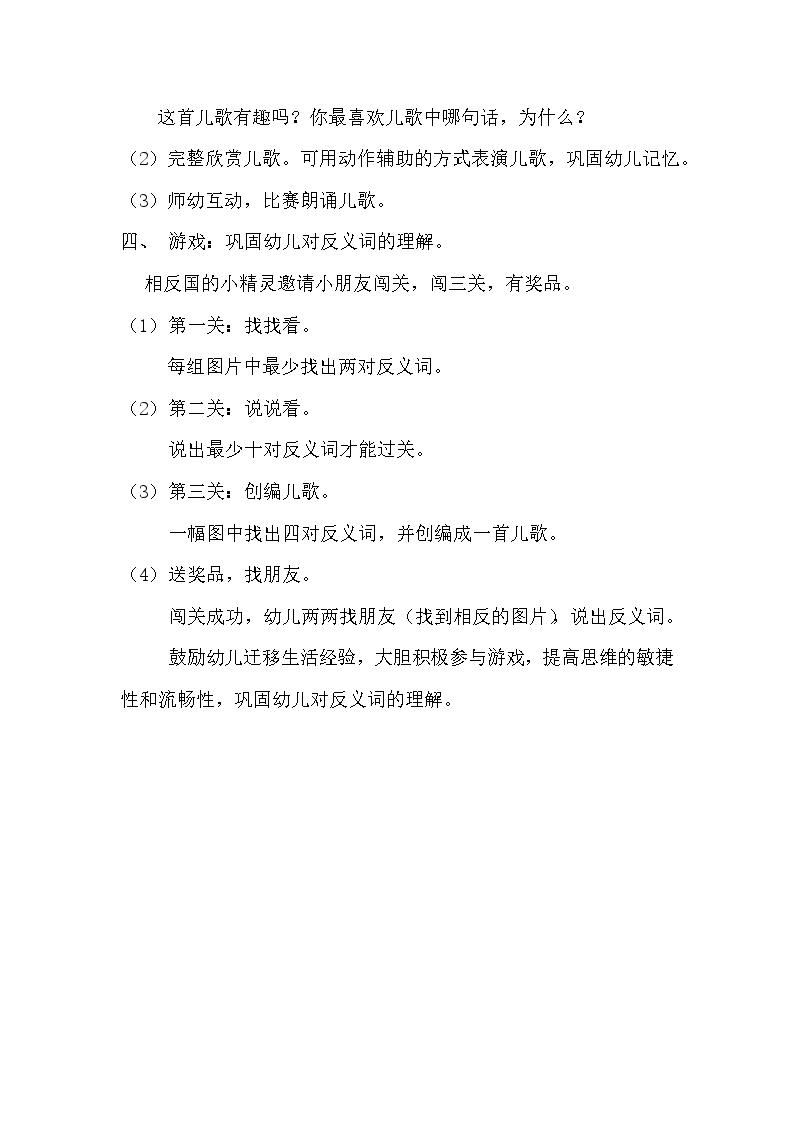 这首儿歌有趣吗？你最喜欢儿歌中哪句话，为什么？

（2）完整欣赏儿歌。可用动作辅助的方式表演儿歌，巩固幼儿记忆。

（3）师幼互动，比赛朗诵儿歌。

四、 游戏：巩固幼儿对反义词的理解。

相反国的小精灵邀请小朋友闯关，闯三关，有奖品。

（1）第一关：找找看。

每组图片中最少找出两对反义词。

（2）第二关：说说看。

说出最少十对反义词才能过关。

（3）第三关：创编儿歌。

一幅图中找出四对反义词，并创编成一首儿歌。

（4）送奖品，找朋友。

闯关成功，幼儿两两找朋友（找到相反的图片）说出反义词。

鼓励幼儿迁移生活经验，大胆积极参与游戏，提高思维的敏捷性和流畅性，巩固幼儿对反义词的理解。